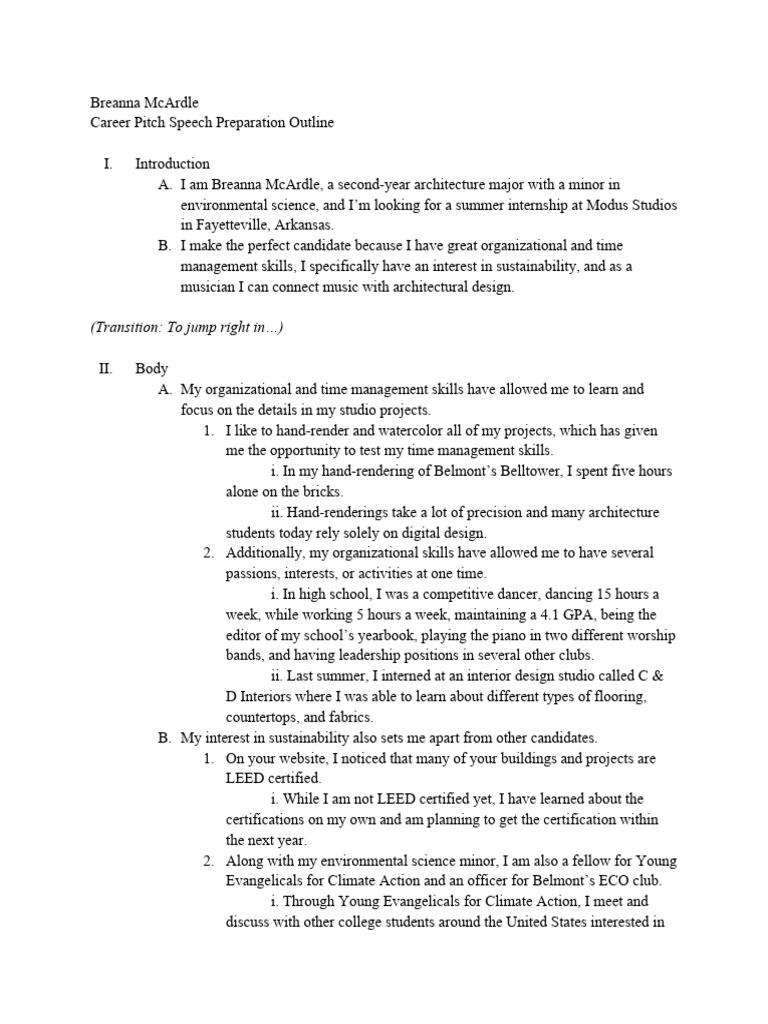 Breanna McArdle
Career Pitch Speech Preparation Outline

I. Introduction
A. I am Breanna McArdle, a second-year architecture major with a minor in environmental science, and I'm looking for a summer internship at Modus Studios in Fayetteville, Arkansas.
B. I make the perfect candidate because I have great organizational and time management skills, I specifically have an interest in sustainability, and as a musician I can connect music with architectural design.

(Transition: To jump right in…)

II. Body
A. My organizational and time management skills have allowed me to learn and focus on the details in my studio projects.
1. I like to hand-render and watercolor all of my projects, which has given me the opportunity to test my time management skills.
i. In my hand-rendering of Belmont's Belltower, I spent five hours alone on the bricks.
ii. Hand-renderings take a lot of precision and many architecture students today rely solely on digital design.
2. Additionally, my organizational skills have allowed me to have several passions, interests, or activities at one time.
i. In high school, I was a competitive dancer, dancing 15 hours a week, while working 5 hours a week, maintaining a 4.1 GPA, being the editor of my school's yearbook, playing the piano in two different worship bands, and having leadership positions in several other clubs.
ii. Last summer, I interned at an interior design studio called C & D Interiors where I was able to learn about different types of flooring, countertops, and fabrics.
B. My interest in sustainability also sets me apart from other candidates.
1. On your website, I noticed that many of your buildings and projects are LEED certified.
i. While I am not LEED certified yet, I have learned about the certifications on my own and am planning to get the certification within the next year.
2. Along with my environmental science minor, I am also a fellow for Young Evangelicals for Climate Action and an officer for Belmont's ECO club.
i. Through Young Evangelicals for Climate Action, I meet and discuss with other college students around the United States interested in